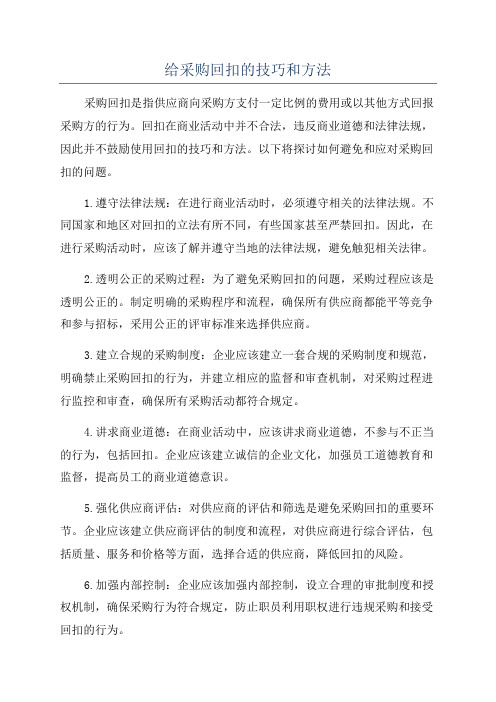 给采购回扣的技巧和方法

采购回扣是指供应商向采购方支付一定比例的费用或以其他方式回报采购方的行为。回扣在商业活动中并不合法，违反商业道德和法律法规，因此并不鼓励使用回扣的技巧和方法。以下将探讨如何避免和应对采购回扣的问题。

1.遵守法律法规：在进行商业活动时，必须遵守相关的法律法规。不同国家和地区对回扣的立法有所不同，有些国家甚至严禁回扣。因此，在进行采购活动时，应该了解并遵守当地的法律法规，避免触犯相关法律。

2.透明公正的采购过程：为了避免采购回扣的问题，采购过程应该是透明公正的。制定明确的采购程序和流程，确保所有供应商都能平等竞争和参与招标，采用公正的评审标准来选择供应商。

3.建立合规的采购制度：企业应该建立一套合规的采购制度和规范，明确禁止采购回扣的行为，并建立相应的监督和审查机制，对采购过程进行监控和审查，确保所有采购活动都符合规定。

4.讲求商业道德：在商业活动中，应该讲求商业道德，不参与不正当的行为，包括回扣。企业应该建立诚信的企业文化，加强员工道德教育和监督，提高员工的商业道德意识。

5.强化供应商评估：对供应商的评估和筛选是避免采购回扣的重要环节。企业应该建立供应商评估的制度和流程，对供应商进行综合评估，包括质量、服务和价格等方面，选择合适的供应商，降低回扣的风险。

6.加强内部控制：企业应该加强内部控制，设立合理的审批制度和授权机制，确保采购行为符合规定，防止职员利用职权进行违规采购和接受回扣的行为。